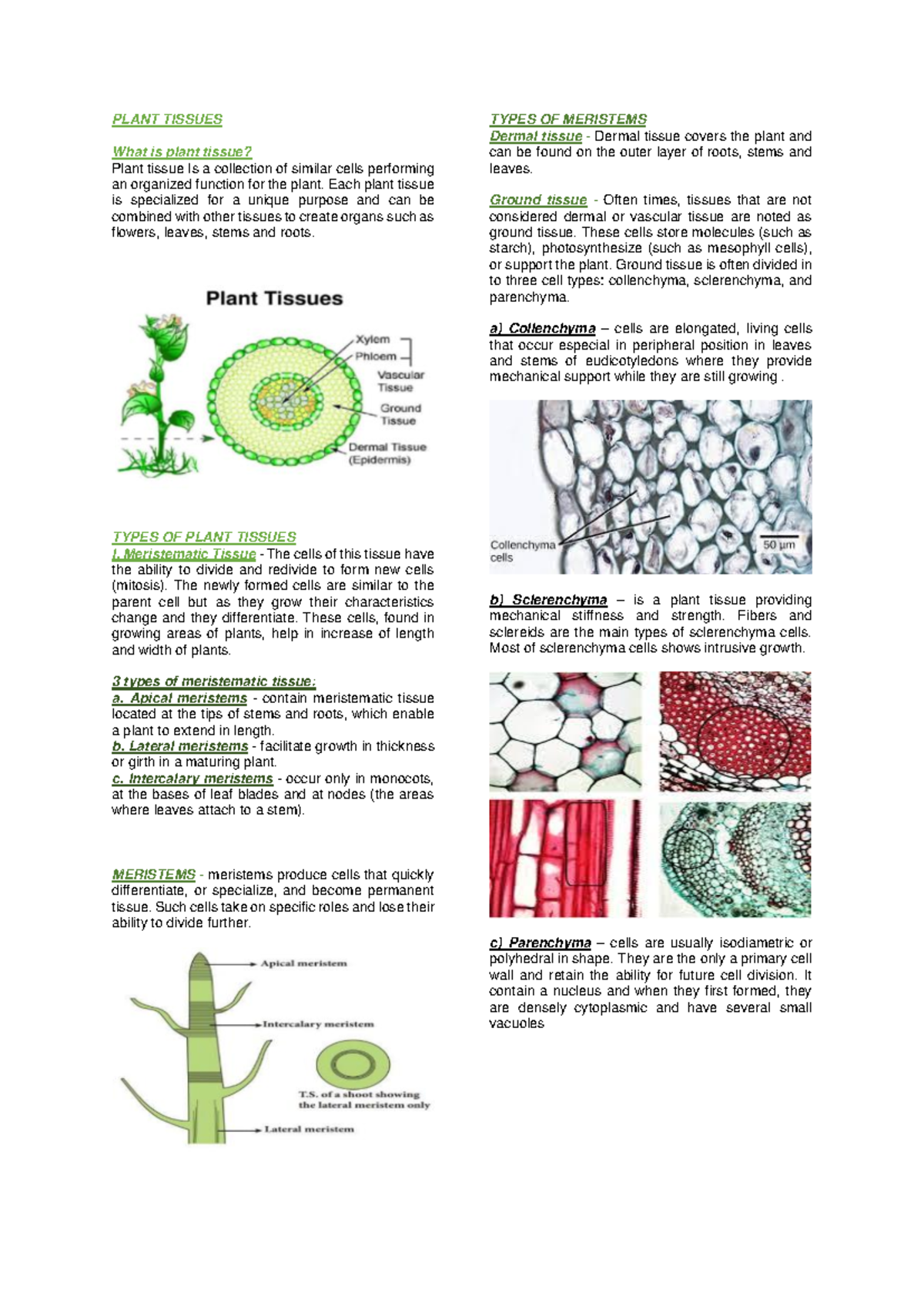 PLANT TISSUES

What is plant tissue?
Plant tissue Is a collection of similar cells performing an organized function for the plant. Each plant tissue is specialized for a unique purpose and can be combined with other tissues to create organs such as flowers, leaves, stems and roots.

Plant Tissues

Xylem
Phloem
Vascular Tissue
Ground Tissue
Dermal Tissue (Epidermis)

TYPES OF PLANT TISSUES
I. Meristematic Tissue - The cells of this tissue have the ability to divide and redivide to form new cells (mitosis). The newly formed cells are similar to the parent cell but as they grow their characteristics change and they differentiate. These cells, found in growing areas of plants, help in increase of length and width of plants.

3 types of meristematic tissue:
a. Apical meristems - contain meristematic tissue located at the tips of stems and roots, which enable a plant to extend in length.
b. Lateral meristems - facilitate growth in thickness or girth in a maturing plant.
c. Intercalary meristems - occur only in monocots, at the bases of leaf blades and at nodes (the areas where leaves attach to a stem).

MERISTEMS - meristems produce cells that quickly differentiate, or specialize, and become permanent tissue. Such cells take on specific roles and lose their ability to divide further.

Apical meristem
Intercalary meristem
T.S. of a shoot showing the lateral meristem only
Lateral meristem

TYPES OF MERISTEMS
Dermal tissue - Dermal tissue covers the plant and can be found on the outer layer of roots, stems and leaves.

Ground tissue - Often times, tissues that are not considered dermal or vascular tissue are noted as ground tissue. These cells store molecules (such as starch), photosynthesize (such as mesophyll cells), or support the plant. Ground tissue is often divided in to three cell types: collenchyma, sclerenchyma, and parenchyma.

a) Collenchyma – cells are elongated, living cells that occur especial in peripheral position in leaves and stems of eudicotyledons where they provide mechanical support while they are still growing .

Collenchyma cells
50 µm

b) Sclerenchyma – is a plant tissue providing mechanical stiffness and strength. Fibers and sclereids are the main types of sclerenchyma cells. Most of sclerenchyma cells shows intrusive growth.

c) Parenchyma – cells are usually isodiametric or polyhedral in shape. They are the only a primary cell wall and retain the ability for future cell division. It contain a nucleus and when they first formed, they are densely cytoplasmic and have several small vacuoles